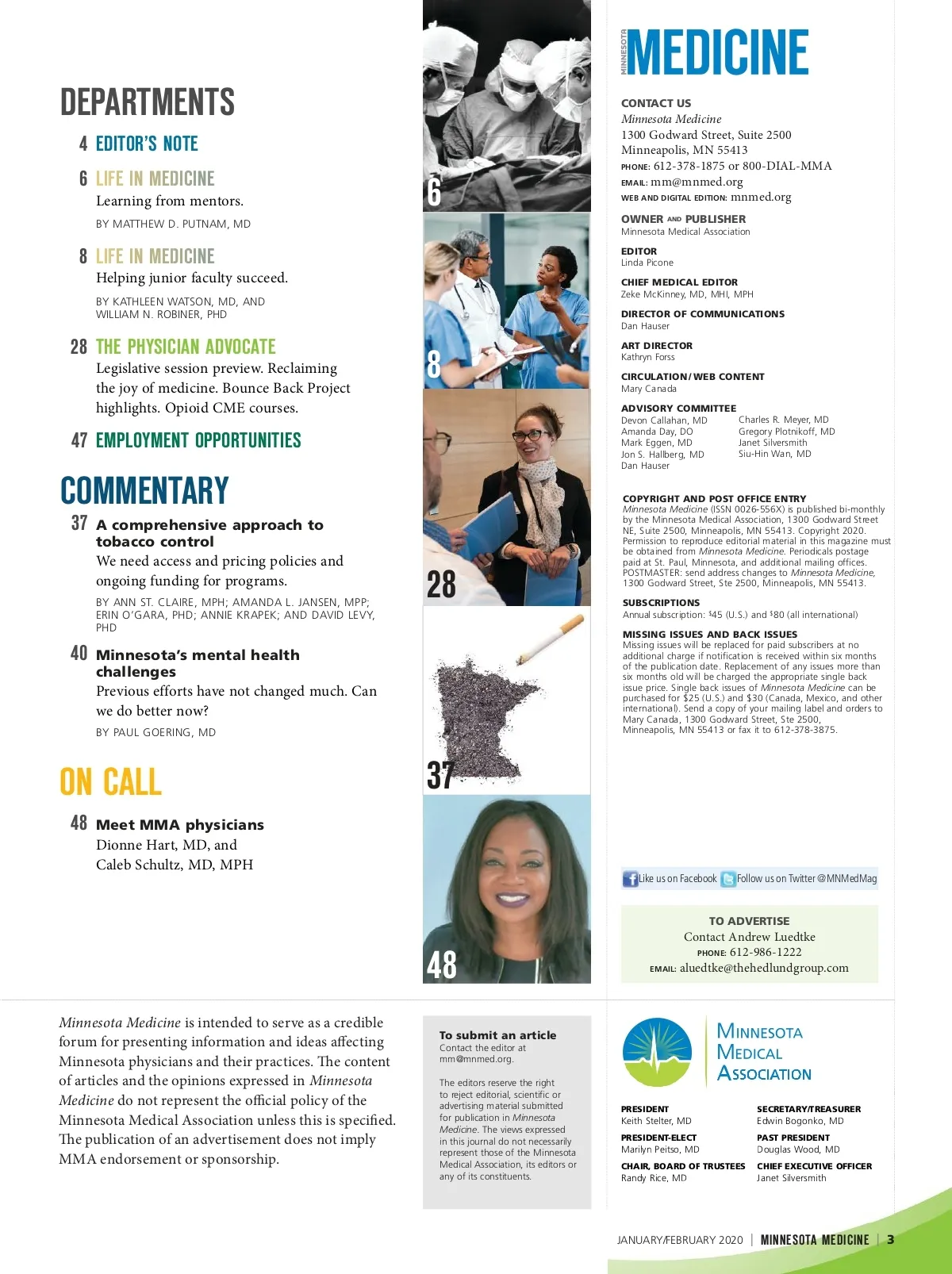 DEPARTMENTS

4 EDITOR'S NOTE

6 LIFE IN MEDICINE
Learning from mentors.
BY MATTHEW D. PUTNAM, MD

8 LIFE IN MEDICINE
Helping junior faculty succeed.
BY KATHLEEN WATSON, MD, AND WILLIAM N. ROBINER, PHD

28 THE PHYSICIAN ADVOCATE
Legislative session preview. Reclaiming the joy of medicine. Bounce Back Project highlights. Opioid CME courses.

47 EMPLOYMENT OPPORTUNITIES

COMMENTARY

37 A comprehensive approach to tobacco control
We need access and pricing policies and ongoing funding for programs.
BY ANN ST. CLAIRE, MPH; AMANDA L. JANSEN, MPP; ERIN O'GARA, PHD; ANNIE KRAPEK; AND DAVID LEVY, PHD

40 Minnesota's mental health challenges
Previous efforts have not changed much. Can we do better now?
BY PAUL GOERING, MD

ON CALL

48 Meet MMA physicians
Dionne Hart, MD, and Caleb Schultz, MD, MPH

6

8

28

37

48

MINNESOTA MEDICINE

CONTACT US
Minnesota Medicine
1300 Godward Street, Suite 2500
Minneapolis, MN 55413
PHONE: 612-378-1875 or 800-DIAL-MMA
EMAIL: mm@mnmed.org
WEB AND DIGITAL EDITION: mnmed.org

OWNER AND PUBLISHER
Minnesota Medical Association

EDITOR
Linda Picone

CHIEF MEDICAL EDITOR
Zeke McKinney, MD, MHI, MPH

DIRECTOR OF COMMUNICATIONS
Dan Hauser

ART DIRECTOR
Kathryn Forss

CIRCULATION/WEB CONTENT
Mary Canada

ADVISORY COMMITTEE
Devon Callahan, MD
Amanda Day, DO
Mark Eggen, MD
Jon S. Hallberg, MD
Dan Hauser
Charles R. Meyer, MD
Gregory Plotnikoff, MD
Janet Silversmith
Siu-Hin Wan, MD

COPYRIGHT AND POST OFFICE ENTRY
Minnesota Medicine (ISSN 0026-556X) is published bi-monthly by the Minnesota Medical Association, 1300 Godward Street NE, Suite 2500, Minneapolis, MN 55413. Copyright 2020. Permission to reproduce editorial material in this magazine must be obtained from Minnesota Medicine. Periodicals postage paid at St. Paul, Minnesota, and additional mailing offices. POSTMASTER: send address changes to Minnesota Medicine, 1300 Godward Street, Ste 2500, Minneapolis, MN 55413.

SUBSCRIPTIONS
Annual subscription: $45 (U.S.) and $80 (all international)

MISSING ISSUES AND BACK ISSUES
Missing issues will be replaced for paid subscribers at no additional charge if notification is received within six months of the publication date. Replacement of any issues more than six months old will be charged the appropriate single back issue price. Single back issues of Minnesota Medicine can be purchased for $25 (U.S.) and $30 (Canada, Mexico, and other international). Send a copy of your mailing label and orders to Mary Canada, 1300 Godward Street, Ste 2500, Minneapolis, MN 55413 or fax it to 612-378-3875.

Like us on Facebook Follow us on Twitter @MNMedMag

TO ADVERTISE
Contact Andrew Luedtke
PHONE: 612-986-1222
EMAIL: aluedtke@thehedlundgroup.com

Minnesota Medicine is intended to serve as a credible forum for presenting information and ideas affecting Minnesota physicians and their practices. The content of articles and the opinions expressed in Minnesota Medicine do not represent the official policy of the Minnesota Medical Association unless this is specified. The publication of an advertisement does not imply MMA endorsement or sponsorship.

To submit an article
Contact the editor at mm@mnmed.org.

The editors reserve the right to reject editorial, scientific or advertising material submitted for publication in Minnesota Medicine. The views expressed in this journal do not necessarily represent those of the Minnesota Medical Association, its editors or any of its constituents.

MINNESOTA MEDICAL ASSOCIATION

PRESIDENT
Keith Stelter, MD

PRESIDENT-ELECT
Marilyn Peitso, MD

CHAIR, BOARD OF TRUSTEES
Randy Rice, MD

SECRETARY/TREASURER
Edwin Bogonko, MD

PAST PRESIDENT
Douglas Wood, MD

CHIEF EXECUTIVE OFFICER
Janet Silversmith

JANUARY/FEBRUARY 2020 | MINNESOTA MEDICINE | 3